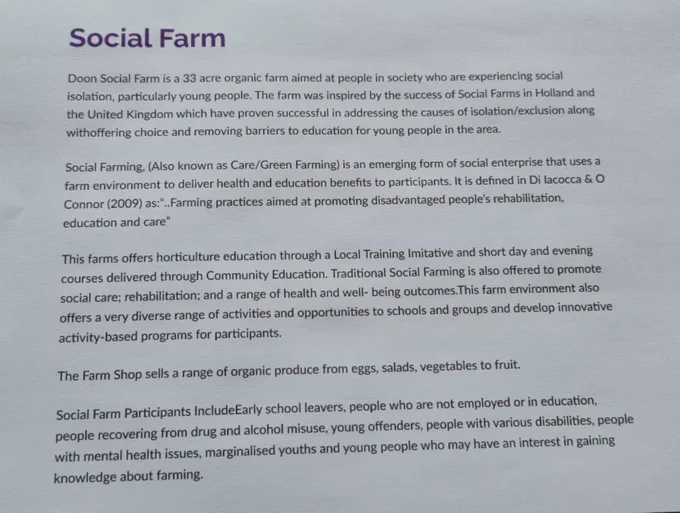 Social Farm

Doon Social Farm is a 33 acre organic farm aimed at people in society who are experiencing social isolation, particularly young people. The farm was inspired by the success of Social Farms in Holland and the United Kingdom which have proven successful in addressing the causes of isolation/exclusion along withoffering choice and removing barriers to education for young people in the area.

Social Farming, (Also known as Care/Green Farming) is an emerging form of social enterprise that uses a farm environment to deliver health and education benefits to participants. It is defined in Di Iacocca & O Connor (2009) as:"..Farming practices aimed at promoting disadvantaged people's rehabilitation, education and care"

This farms offers horticulture education through a Local Training Imitative and short day and evening courses delivered through Community Education. Traditional Social Farming is also offered to promote social care; rehabilitation; and a range of health and well- being outcomes.This farm environment also offers a very diverse range of activities and opportunities to schools and groups and develop innovative activity-based programs for participants.

The Farm Shop sells a range of organic produce from eggs, salads, vegetables to fruit.

Social Farm Participants IncludeEarly school leavers, people who are not employed or in education, people recovering from drug and alcohol misuse, young offenders, people with various disabilities, people with mental health issues, marginalised youths and young people who may have an interest in gaining knowledge about farming.